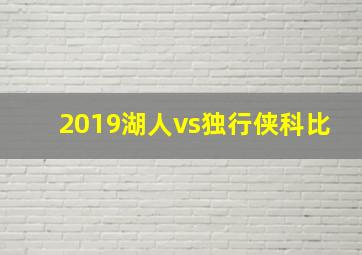 2019湖人vs独行侠科比